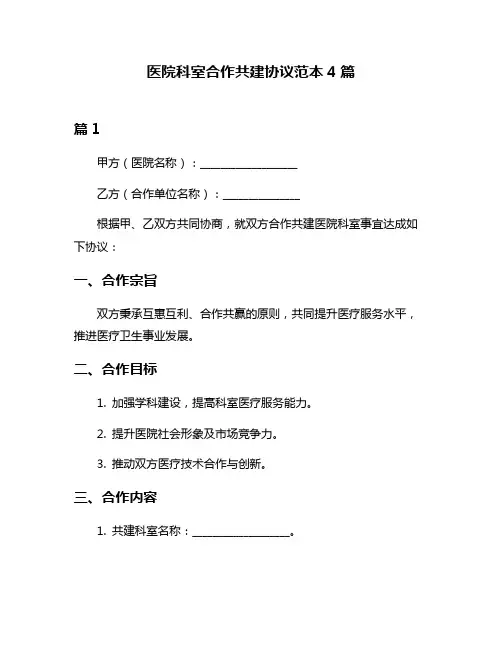 医院科室合作共建协议范本 4 篇

篇 1

甲方（医院名称）：__________________

乙方（合作单位名称）：______________

根据甲、乙双方共同协商，就双方合作共建医院科室事宜达成如下协议：

一、合作宗旨

双方秉承互惠互利、合作共赢的原则，共同提升医疗服务水平，推进医疗卫生事业发展。

二、合作目标

1. 加强学科建设，提高科室医疗服务能力。

2. 提升医院社会形象及市场竞争力。

3. 推动双方医疗技术合作与创新。

三、合作内容

1. 共建科室名称：__________________。